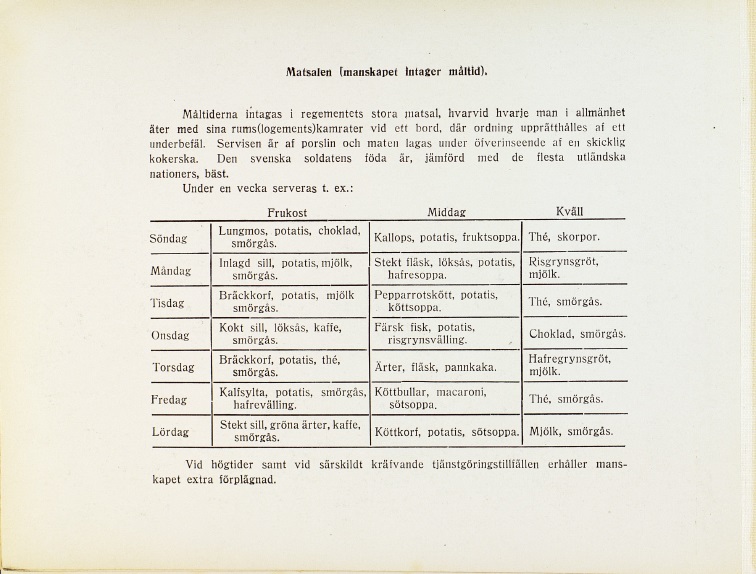 Matsalen (manskapet intager måltid).

Måltiderna intagas i regementets stora matsal, hvarvid hvarje man i allmänhet äter med sina rums(logements)kamrater vid ett bord, där ordning upprätthålles af ett underbefäl. Servisen är af porslin och maten lagas under öfverinseende af en skicklig kokerska. Den svenska soldatens föda är, jämförd med de flesta utländska nationers, bäst.

Under en vecka serveras t. ex.:

| | Frukost | Middag | Kväll |
|---|---|---|---|
| Söndag | Lungmos, potatis, choklad, smörgås. | Kallops, potatis, fruktsoppa. | Thé, skorpor. |
| Måndag | Inlagd sill, potatis, mjölk, smörgås. | Stekt fläsk, löksås, potatis, hafresoppa. | Risgrynsgröt, mjölk. |
| Tisdag | Bräckkorf, potatis, mjölk smörgås. | Pepparrotskött, potatis, köttsoppa. | Thé, smörgås. |
| Onsdag | Kokt sill, löksås, kaffe, smörgås. | Färsk fisk, potatis, risgrynsvälling. | Choklad, smörgås. |
| Torsdag | Bräckkorf, potatis, thé, smörgås. | Ärter, fläsk, pannkaka. | Hafregrynsgröt, mjölk. |
| Fredag | Kalfsylta, potatis, smörgås, hafrevälling. | Köttbullar, macaroni, sötsoppa. | Thé, smörgås. |
| Lördag | Stekt sill, gröna ärter, kaffe, smörgås. | Köttkorf, potatis, sötsoppa. | Mjölk, smörgås. |

Vid högtider samt vid särskildt kräfvande tjänstgöringstillfällen erhåller manskapet extra förplägnad.